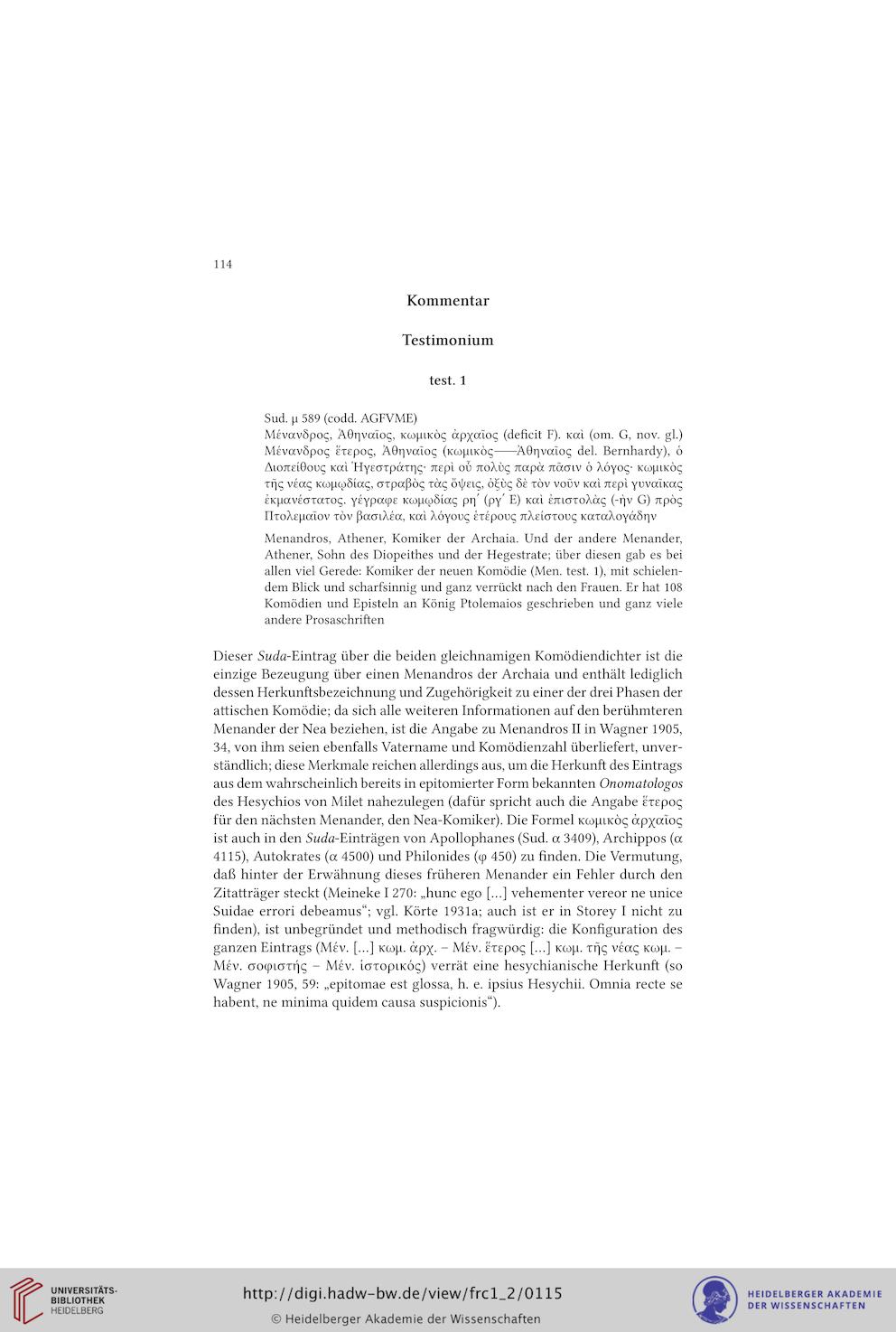 114

Kommentar

Testimonium

test. 1

Sud. μ 589 (codd. AGFVME)
Μένανδρος, Ἀθηναῖος, κωμικὸς ἀρχαῖος (deficit F). καὶ (om. G, nov. gl.) Μένανδρος ἕτερος, Ἀθηναῖος (κωμικὸς——Ἀθηναῖος del. Bernhardy), ὁ Διοπείθους καὶ Ἡγεστράτης· περὶ οὗ πολὺς παρὰ πᾶσιν ὁ λόγος· κωμικὸς τῆς νέας κωμῳδίας, στραβὸς τὰς ὄψεις, ὀξὺς δὲ τὸν νοῦν καὶ περὶ γυναῖκας ἐκμανέστατος. γέγραφε κωμῳδίας ρη´ (ργ´ E) καὶ ἐπιστολὰς (-ὴν G) πρὸς Πτολεμαῖον τὸν βασιλέα, καὶ λόγους ἑτέρους πλείστους καταλογάδην

Menandros, Athener, Komiker der Archaia. Und der andere Menander, Athener, Sohn des Diopeithes und der Hegestrate; über diesen gab es bei allen viel Gerede: Komiker der neuen Komödie (Men. test. 1), mit schielendem Blick und scharfsinnig und ganz verrückt nach den Frauen. Er hat 108 Komödien und Episteln an König Ptolemaios geschrieben und ganz viele andere Prosaschriften

Dieser Suda-Eintrag über die beiden gleichnamigen Komödiendichter ist die einzige Bezeugung über einen Menandros der Archaia und enthält lediglich dessen Herkunftsbezeichnung und Zugehörigkeit zu einer der drei Phasen der attischen Komödie; da sich alle weiteren Informationen auf den berühmteren Menander der Nea beziehen, ist die Angabe zu Menandros II in Wagner 1905, 34, von ihm seien ebenfalls Vatername und Komödienzahl überliefert, unverständlich; diese Merkmale reichen allerdings aus, um die Herkunft des Eintrags aus dem wahrscheinlich bereits in epitomierter Form bekannten Onomatologos des Hesychios von Milet nahezulegen (dafür spricht auch die Angabe ἕτερος für den nächsten Menander, den Nea-Komiker). Die Formel κωμικὸς ἀρχαῖος ist auch in den Suda-Einträgen von Apollophanes (Sud. α 3409), Archippos (α 4115), Autokrates (α 4500) und Philonides (φ 450) zu finden. Die Vermutung, daß hinter der Erwähnung dieses früheren Menander ein Fehler durch den Zitatträger steckt (Meineke I 270: „hunc ego [...] vehementer vereor ne unice Suidae errori debeamus“; vgl. Körte 1931a; auch ist er in Storey I nicht zu finden), ist unbegründet und methodisch fragwürdig: die Konfiguration des ganzen Eintrags (Μέν. [...] κωμ. ἀρχ. – Μέν. ἕτερος [...] κωμ. τῆς νέας κωμ. – Μέν. σοφιστής – Μέν. ἱστορικός) verrät eine hesychianische Herkunft (so Wagner 1905, 59: „epitomae est glossa, h. e. ipsius Hesychii. Omnia recte se habent, ne minima quidem causa suspicionis“).

UNIVERSITÄTS-BIBLIOTHEK HEIDELBERG
http://digi.hadw-bw.de/view/frc1_2/0115
© Heidelberger Akademie der Wissenschaften
HEIDELBERGER AKADEMIE DER WISSENSCHAFTEN